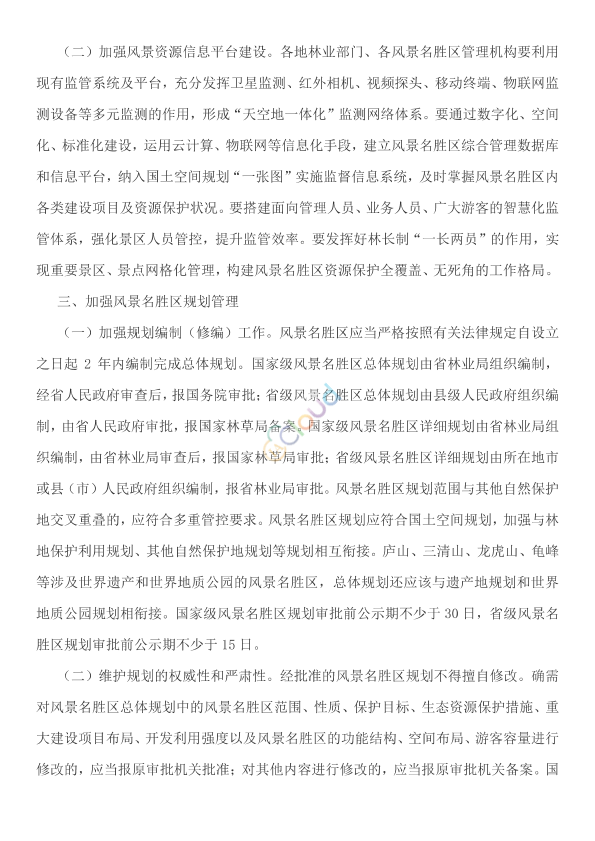 （二）加强风景资源信息平台建设。各地林业部门、各风景名胜区管理机构要利用现有监管系统及平台，充分发挥卫星监测、红外相机、视频探头、移动终端、物联网监测设备等多元监测的作用，形成“天空地一体化”监测网络体系。要通过数字化、空间化、标准化建设，运用云计算、物联网等信息化手段，建立风景名胜区综合管理数据库和信息平台，纳入国土空间规划“一张图”实施监督信息系统，及时掌握风景名胜区内各类建设项目及资源保护状况。要搭建面向管理人员、业务人员、广大游客的智慧化监管体系，强化景区人员管控，提升监管效率。要发挥好林长制“一长两员”的作用，实现重要景区、景点网格化管理，构建风景名胜区资源保护全覆盖、无死角的工作格局。

三、加强风景名胜区规划管理

（一）加强规划编制（修编）工作。风景名胜区应当严格按照有关法律规定自设立之日起 2 年内编制完成总体规划。国家级风景名胜区总体规划由省林业局组织编制，经省人民政府审查后，报国务院审批；省级风景名胜区总体规划由县级人民政府组织编制，由省人民政府审批，报国家林草局备案。国家级风景名胜区详细规划由省林业局组织编制，由省林业局审查后，报国家林草局审批；省级风景名胜区详细规划由所在地市或县（市）人民政府组织编制，报省林业局审批。风景名胜区规划范围与其他自然保护地交叉重叠的，应符合多重管控要求。风景名胜区规划应符合国土空间规划，加强与林地保护利用规划、其他自然保护地规划等规划相互衔接。庐山、三清山、龙虎山、龟峰等涉及世界遗产和世界地质公园的风景名胜区，总体规划还应该与遗产地规划和世界地质公园规划相衔接。国家级风景名胜区规划审批前公示期不少于 30 日，省级风景名胜区规划审批前公示期不少于 15 日。

（二）维护规划的权威性和严肃性。经批准的风景名胜区规划不得擅自修改。确需对风景名胜区总体规划中的风景名胜区范围、性质、保护目标、生态资源保护措施、重大建设项目布局、开发利用强度以及风景名胜区的功能结构、空间布局、游客容量进行修改的，应当报原审批机关批准；对其他内容进行修改的，应当报原审批机关备案。国